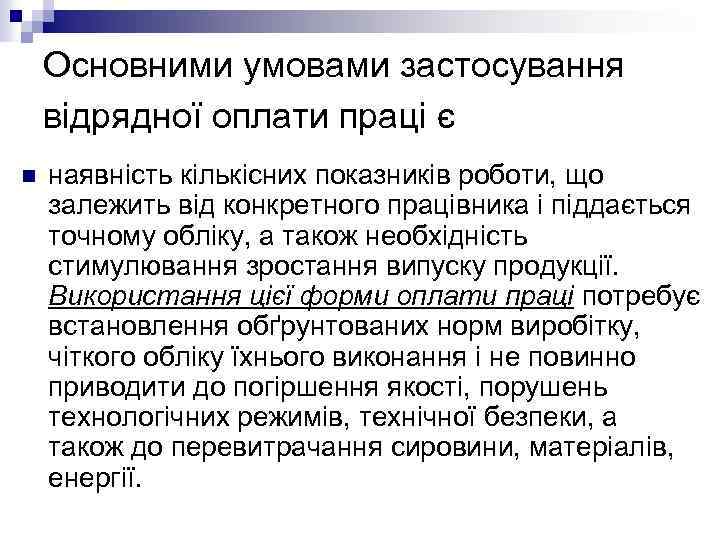 Основними умовами застосування відрядної оплати праці є

наявність кількісних показників роботи, що залежить від конкретного працівника і піддається точному обліку, а також необхідність стимулювання зростання випуску продукції. Використання цієї форми оплати праці потребує встановлення обґрунтованих норм виробітку, чіткого обліку їхнього виконання і не повинно приводити до погіршення якості, порушень технологічних режимів, технічної безпеки, а також до перевитрачання сировини, матеріалів, енергії.